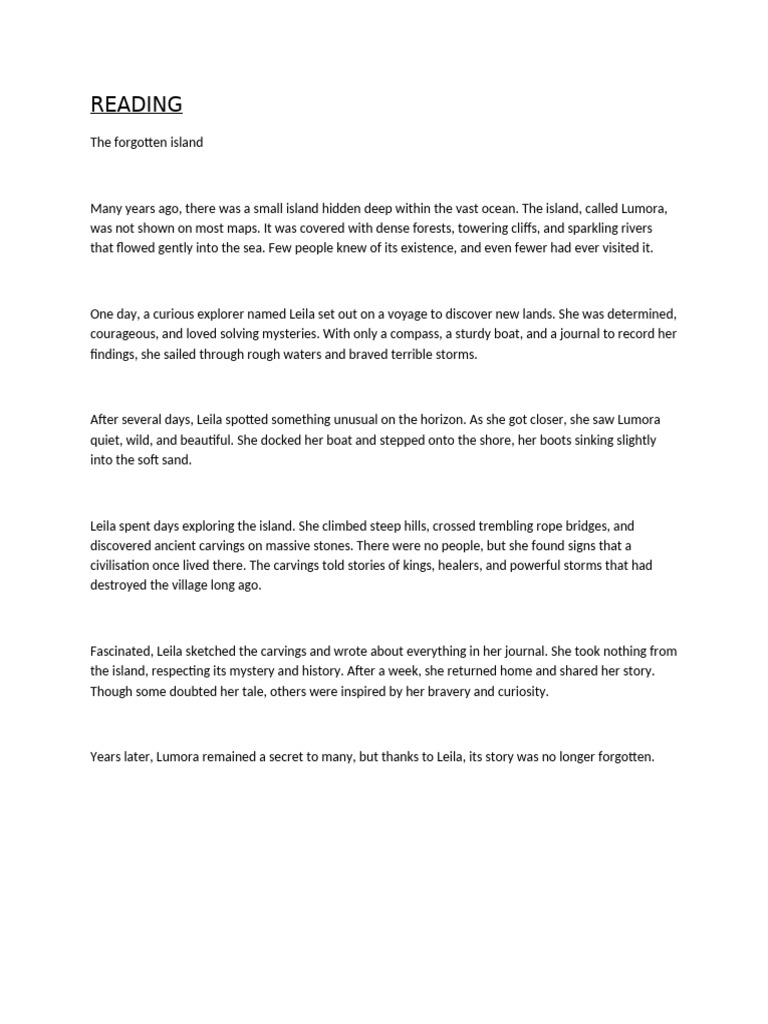 READING

The forgotten island

Many years ago, there was a small island hidden deep within the vast ocean. The island, called Lumora, was not shown on most maps. It was covered with dense forests, towering cliffs, and sparkling rivers that flowed gently into the sea. Few people knew of its existence, and even fewer had ever visited it.

One day, a curious explorer named Leila set out on a voyage to discover new lands. She was determined, courageous, and loved solving mysteries. With only a compass, a sturdy boat, and a journal to record her findings, she sailed through rough waters and braved terrible storms.

After several days, Leila spotted something unusual on the horizon. As she got closer, she saw Lumora quiet, wild, and beautiful. She docked her boat and stepped onto the shore, her boots sinking slightly into the soft sand.

Leila spent days exploring the island. She climbed steep hills, crossed trembling rope bridges, and discovered ancient carvings on massive stones. There were no people, but she found signs that a civilisation once lived there. The carvings told stories of kings, healers, and powerful storms that had destroyed the village long ago.

Fascinated, Leila sketched the carvings and wrote about everything in her journal. She took nothing from the island, respecting its mystery and history. After a week, she returned home and shared her story. Though some doubted her tale, others were inspired by her bravery and curiosity.

Years later, Lumora remained a secret to many, but thanks to Leila, its story was no longer forgotten.